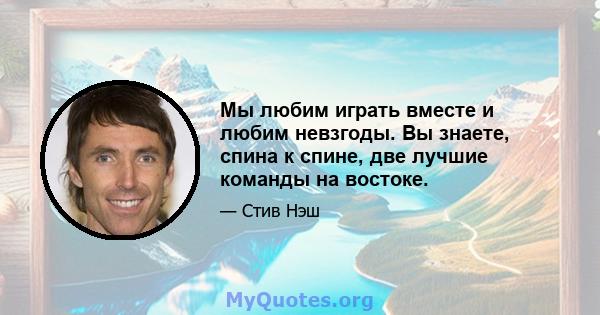 Мы любим играть вместе и любим невзгоды. Вы знаете, спина к спине, две лучшие команды на востоке.

— Стив Нэш

MyQuotes.org